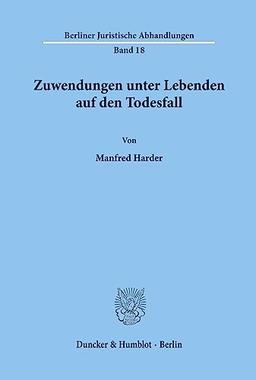 Berliner Juristische Abhandlungen
Band 18

Zuwendungen unter Lebenden auf den Todesfall

Von

Manfred Harder

Duncker & Humblot · Berlin